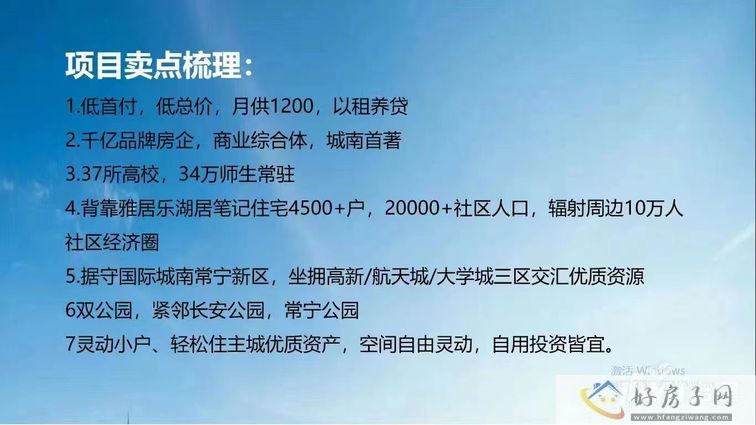 项目卖点梳理：

1.低首付，低总价，月供1200，以租养贷

2.千亿品牌房企，商业综合体，城南首著

3.37所高校，34万师生常驻

4.背靠雅居乐湖居笔记住宅4500+户，20000+社区人口，辐射周边10万人社区经济圈

5.据守国际城南常宁新区，坐拥高新/航天城/大学城三区交汇优质资源

6双公园，紧邻长安公园，常宁公园

7灵动小户、轻松住主城优质资产，空间自由灵动，自用投资皆宜。

激活 Windows

好房子网
www.hfangziwang.com